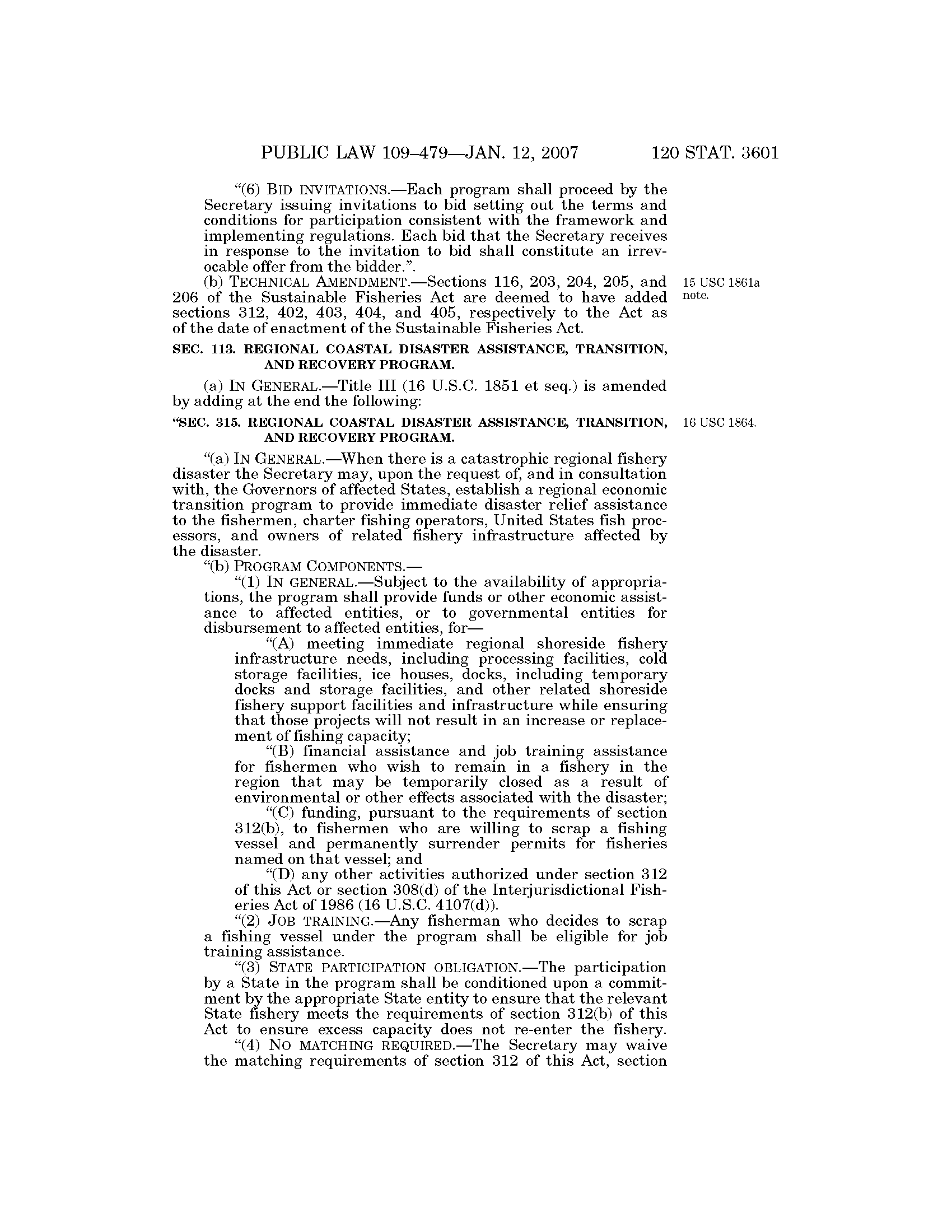 PUBLIC LAW 109–479—JAN. 12, 2007 120 STAT. 3601

"(6) BID INVITATIONS.—Each program shall proceed by the Secretary issuing invitations to bid setting out the terms and conditions for participation consistent with the framework and implementing regulations. Each bid that the Secretary receives in response to the invitation to bid shall constitute an irrevocable offer from the bidder.".

(b) TECHNICAL AMENDMENT.—Sections 116, 203, 204, 205, and 206 of the Sustainable Fisheries Act are deemed to have added sections 312, 402, 403, 404, and 405, respectively to the Act as of the date of enactment of the Sustainable Fisheries Act.

15 USC 1861a note.

SEC. 113. REGIONAL COASTAL DISASTER ASSISTANCE, TRANSITION, AND RECOVERY PROGRAM.

(a) IN GENERAL.—Title III (16 U.S.C. 1851 et seq.) is amended by adding at the end the following:

"SEC. 315. REGIONAL COASTAL DISASTER ASSISTANCE, TRANSITION, AND RECOVERY PROGRAM.

16 USC 1864.

"(a) IN GENERAL.—When there is a catastrophic regional fishery disaster the Secretary may, upon the request of, and in consultation with, the Governors of affected States, establish a regional economic transition program to provide immediate disaster relief assistance to the fishermen, charter fishing operators, United States fish processors, and owners of related fishery infrastructure affected by the disaster.

"(b) PROGRAM COMPONENTS.—

"(1) IN GENERAL.—Subject to the availability of appropriations, the program shall provide funds or other economic assistance to affected entities, or to governmental entities for disbursement to affected entities, for—

"(A) meeting immediate regional shoreside fishery infrastructure needs, including processing facilities, cold storage facilities, ice houses, docks, including temporary docks and storage facilities, and other related shoreside fishery support facilities and infrastructure while ensuring that those projects will not result in an increase or replacement of fishing capacity;

"(B) financial assistance and job training assistance for fishermen who wish to remain in a fishery in the region that may be temporarily closed as a result of environmental or other effects associated with the disaster;

"(C) funding, pursuant to the requirements of section 312(b), to fishermen who are willing to scrap a fishing vessel and permanently surrender permits for fisheries named on that vessel; and

"(D) any other activities authorized under section 312 of this Act or section 308(d) of the Interjurisdictional Fisheries Act of 1986 (16 U.S.C. 4107(d)).

"(2) JOB TRAINING.—Any fisherman who decides to scrap a fishing vessel under the program shall be eligible for job training assistance.

"(3) STATE PARTICIPATION OBLIGATION.—The participation by a State in the program shall be conditioned upon a commitment by the appropriate State entity to ensure that the relevant State fishery meets the requirements of section 312(b) of this Act to ensure excess capacity does not re-enter the fishery.

"(4) NO MATCHING REQUIRED.—The Secretary may waive the matching requirements of section 312 of this Act, section